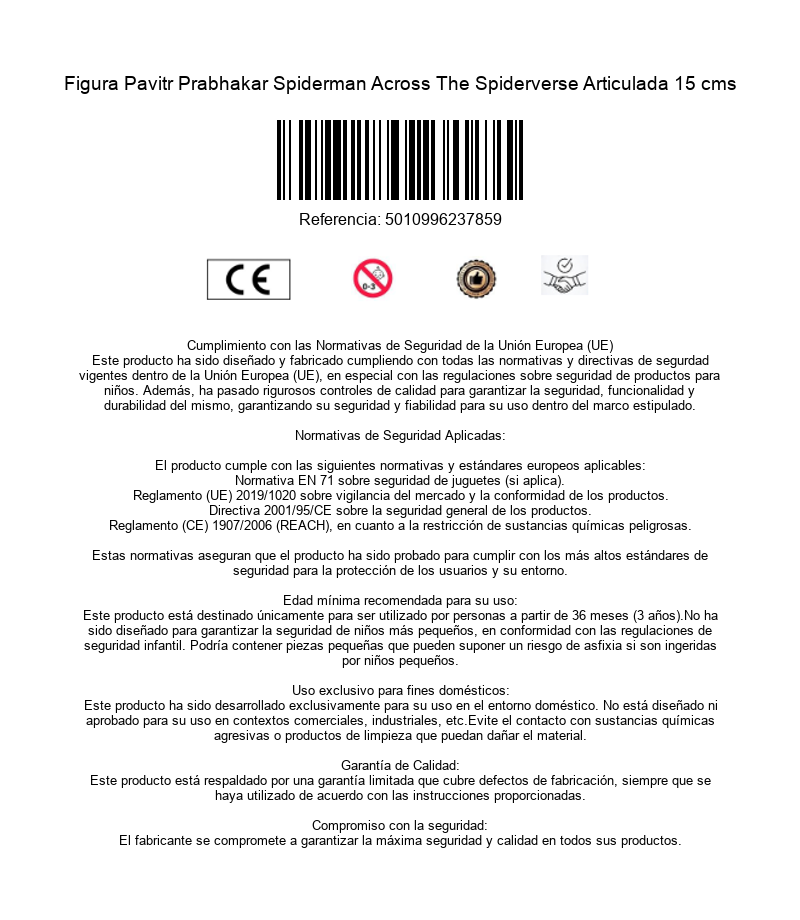 Figura Pavitr Prabhakar Spiderman Across The Spiderverse Articulada 15 cms

Referencia: 5010996237859

CE

0-3

Cumplimiento con las Normativas de Seguridad de la Unión Europea (UE)
Este producto ha sido diseñado y fabricado cumpliendo con todas las normativas y directivas de segurdad vigentes dentro de la Unión Europea (UE), en especial con las regulaciones sobre seguridad de productos para niños. Además, ha pasado rigurosos controles de calidad para garantizar la seguridad, funcionalidad y durabilidad del mismo, garantizando su seguridad y fiabilidad para su uso dentro del marco estipulado.

Normativas de Seguridad Aplicadas:

El producto cumple con las siguientes normativas y estándares europeos aplicables:
Normativa EN 71 sobre seguridad de juguetes (si aplica).
Reglamento (UE) 2019/1020 sobre vigilancia del mercado y la conformidad de los productos.
Directiva 2001/95/CE sobre la seguridad general de los productos.
Reglamento (CE) 1907/2006 (REACH), en cuanto a la restricción de sustancias químicas peligrosas.

Estas normativas aseguran que el producto ha sido probado para cumplir con los más altos estándares de seguridad para la protección de los usuarios y su entorno.

Edad mínima recomendada para su uso:
Este producto está destinado únicamente para ser utilizado por personas a partir de 36 meses (3 años).No ha sido diseñado para garantizar la seguridad de niños más pequeños, en conformidad con las regulaciones de seguridad infantil. Podría contener piezas pequeñas que pueden suponer un riesgo de asfixia si son ingeridas por niños pequeños.

Uso exclusivo para fines domésticos:
Este producto ha sido desarrollado exclusivamente para su uso en el entorno doméstico. No está diseñado ni aprobado para su uso en contextos comerciales, industriales, etc.Evite el contacto con sustancias químicas agresivas o productos de limpieza que puedan dañar el material.

Garantía de Calidad:
Este producto está respaldado por una garantía limitada que cubre defectos de fabricación, siempre que se haya utilizado de acuerdo con las instrucciones proporcionadas.

Compromiso con la seguridad:
El fabricante se compromete a garantizar la máxima seguridad y calidad en todos sus productos.